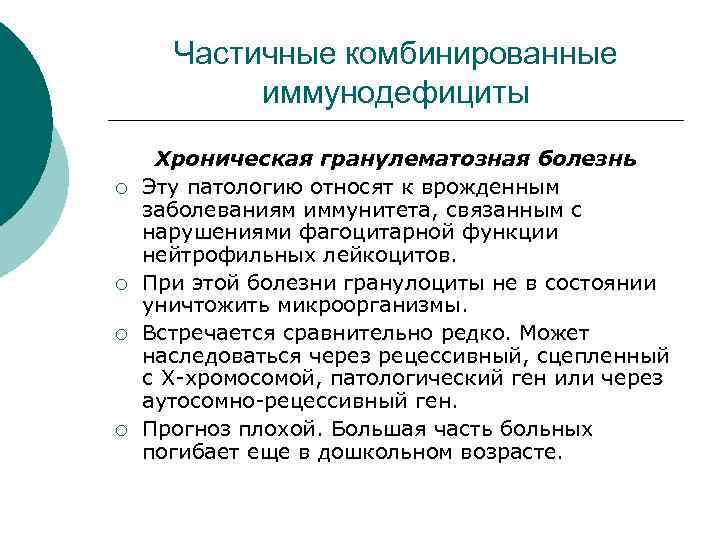 Частичные комбинированные иммунодефициты

Хроническая гранулематозная болезнь

○ Эту патологию относят к врожденным заболеваниям иммунитета, связанным с нарушениями фагоцитарной функции нейтрофильных лейкоцитов.

○ При этой болезни гранулоциты не в состоянии уничтожить микроорганизмы.

○ Встречается сравнительно редко. Может наследоваться через рецессивный, сцепленный с Х-хромосомой, патологический ген или через аутосомно-рецессивный ген.

○ Прогноз плохой. Большая часть больных погибает еще в дошкольном возрасте.